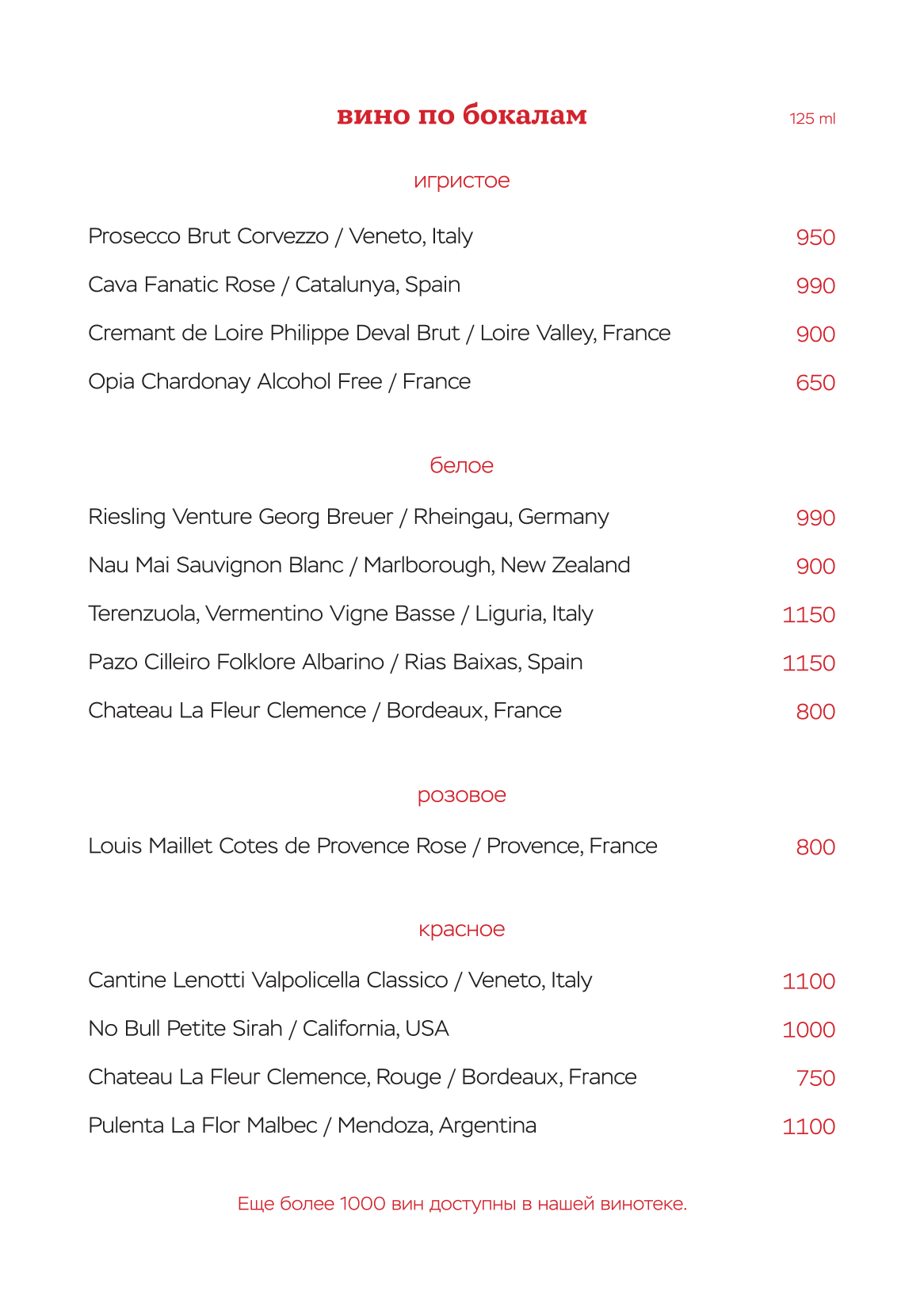 вино по бокалам

125 ml

игристое

Prosecco Brut Corvezzo / Veneto, Italy 950

Cava Fanatic Rose / Catalunya, Spain 990

Cremant de Loire Philippe Deval Brut / Loire Valley, France 900

Opia Chardonay Alcohol Free / France 650

белое

Riesling Venture Georg Breuer / Rheingau, Germany 990

Nau Mai Sauvignon Blanc / Marlborough, New Zealand 900

Terenzuola, Vermentino Vigne Basse / Liguria, Italy 1150

Pazo Cilleiro Folklore Albarino / Rias Baixas, Spain 1150

Chateau La Fleur Clemence / Bordeaux, France 800

розовое

Louis Maillet Cotes de Provence Rose / Provence, France 800

красное

Cantine Lenotti Valpolicella Classico / Veneto, Italy 1100

No Bull Petite Sirah / California, USA 1000

Chateau La Fleur Clemence, Rouge / Bordeaux, France 750

Pulenta La Flor Malbec / Mendoza, Argentina 1100

Еще более 1000 вин доступны в нашей винотеке.